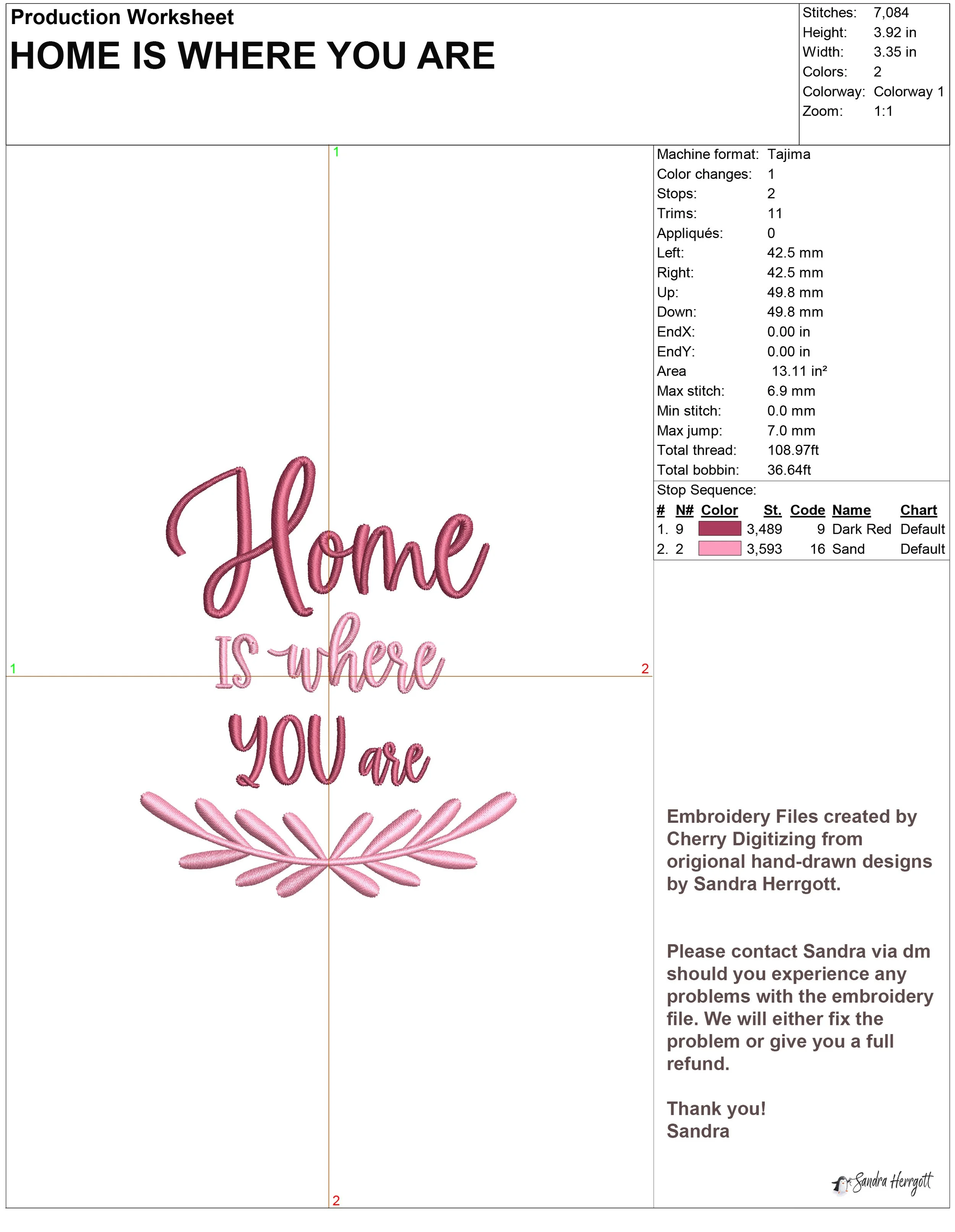 Production Worksheet
HOME IS WHERE YOU ARE

Stitches: 7,084
Height: 3.92 in
Width: 3.35 in
Colors: 2
Colorway: Colorway 1
Zoom: 1:1

1

1

2

Home
IS where
YOU are

2

Machine format: Tajima
Color changes: 1
Stops: 2
Trims: 11
Appliqués: 0
Left: 42.5 mm
Right: 42.5 mm
Up: 49.8 mm
Down: 49.8 mm
EndX: 0.00 in
EndY: 0.00 in
Area 13.11 in²
Max stitch: 6.9 mm
Min stitch: 0.0 mm
Max jump: 7.0 mm
Total thread: 108.97ft
Total bobbin: 36.64ft

Stop Sequence:

| # | N# | Color | St. | Code | Name | Chart |
|---|---|---|---|---|---|---|
| 1. | 9 | | 3,489 | 9 | Dark Red | Default |
| 2. | 2 | | 3,593 | 16 | Sand | Default |

Embroidery Files created by Cherry Digitizing from origional hand-drawn designs by Sandra Herrgott.

Please contact Sandra via dm should you experience any problems with the embroidery file. We will either fix the problem or give you a full refund.

Thank you!
Sandra

Sandra Herrgott